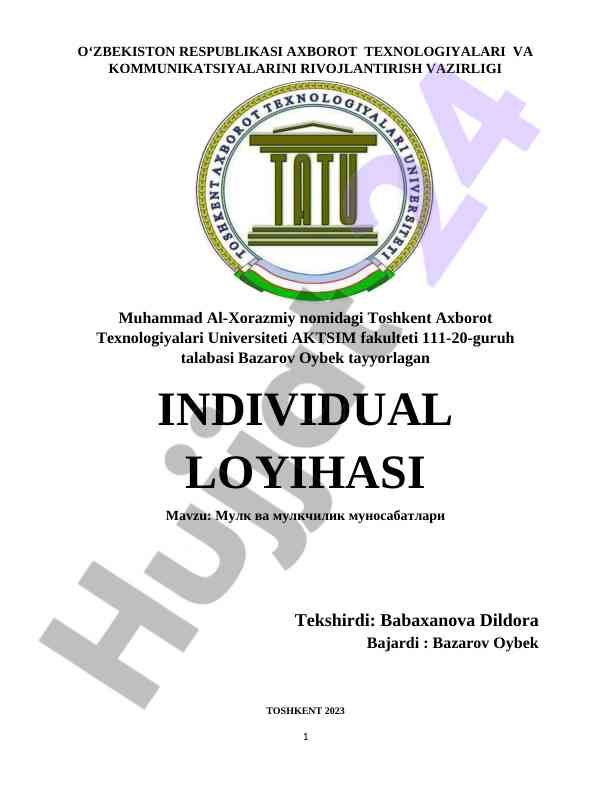 O‘ZBEKISTON RESPUBLIKASI AXBOROT TEXNOLOGIYALARI VA KOMMUNIKATSIYALARINI RIVOJLANTIRISH VAZIRLIGI

TOSHKENT AXBOROT TEXNOLOGIYALARI UNIVERSITETI

TATU

Muhammad Al-Xorazmiy nomidagi Toshkent Axborot Texnologiyalari Universiteti AKTSIM fakulteti 111-20-guruh talabasi Bazarov Oybek tayyorlagan

INDIVIDUAL LOYIHASI

Mavzu: Мулк ва мулкчилик муносабатлари

Tekshirdi: Babaxanova Dildora
Bajardi : Bazarov Oybek

TOSHKENT 2023

1

Hujjat24